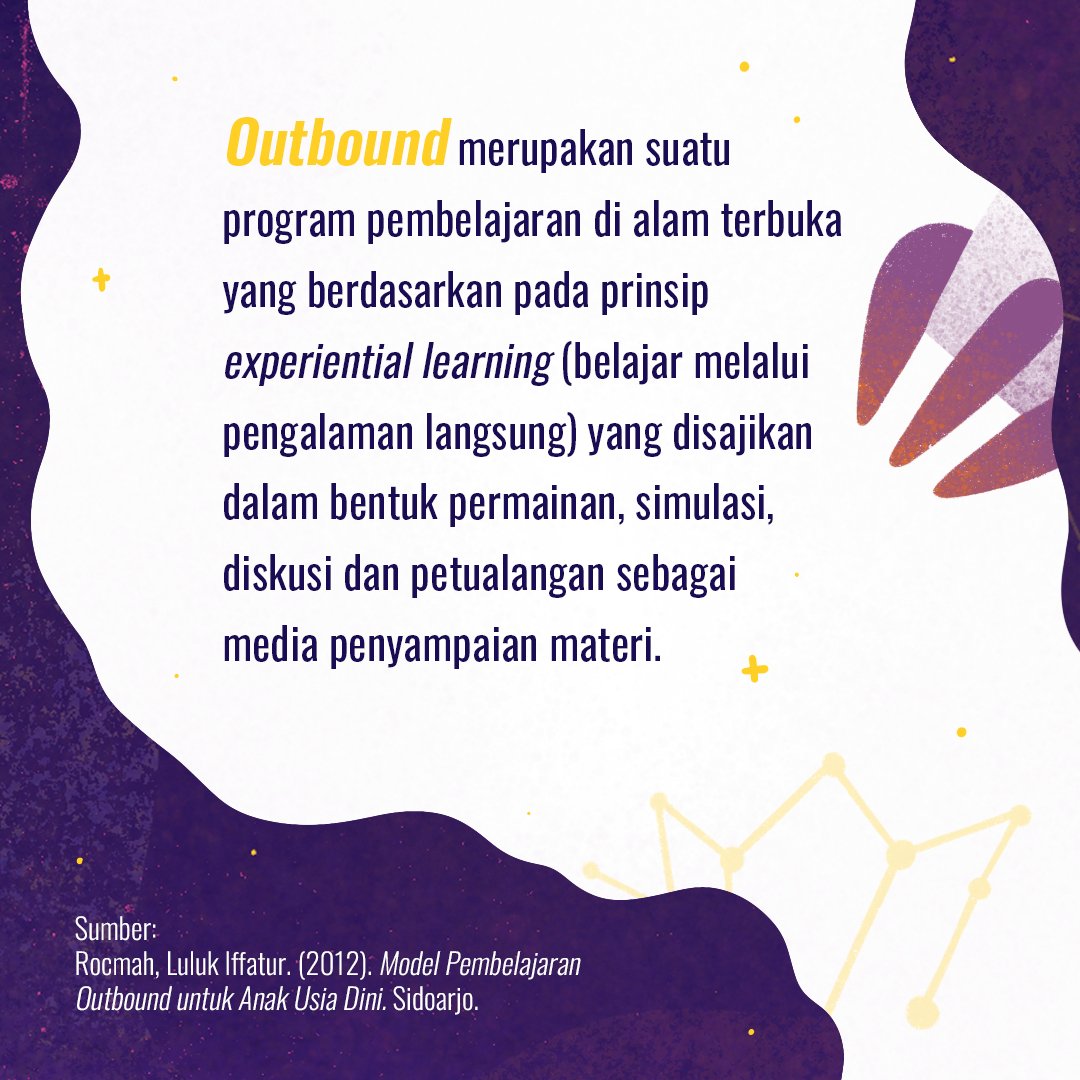 Outbound merupakan suatu program pembelajaran di alam terbuka yang berdasarkan pada prinsip experiential learning (belajar melalui pengalaman langsung) yang disajikan dalam bentuk permainan, simulasi, diskusi dan petualangan sebagai media penyampaian materi.

Sumber:
Rocmah, Luluk Iffatur. (2012). Model Pembelajaran Outbound untuk Anak Usia Dini. Sidoarjo.